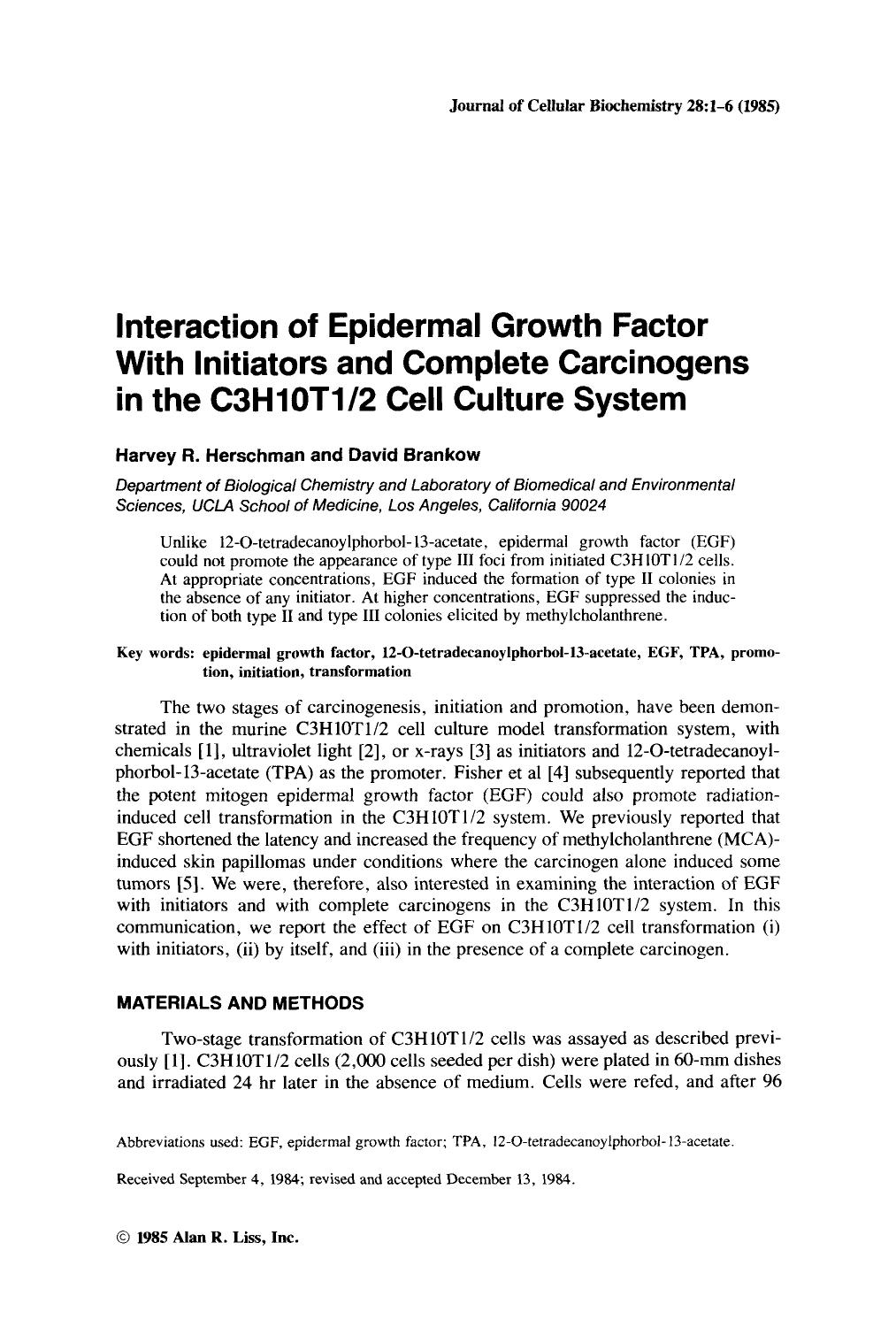 Journal of Cellular Biochemistry 28:1-6 (1985)

Interaction of Epidermal Growth Factor With Initiators and Complete Carcinogens in the C3H10T1/2 Cell Culture System

Harvey R. Herschman and David Brankow

Department of Biological Chemistry and Laboratory of Biomedical and Environmental Sciences, UCLA School of Medicine, Los Angeles, California 90024

Unlike 12-O-tetradecanoylphorbol-13-acetate, epidermal growth factor (EGF) could not promote the appearance of type III foci from initiated C3H10T1/2 cells. At appropriate concentrations, EGF induced the formation of type II colonies in the absence of any initiator. At higher concentrations, EGF suppressed the induction of both type II and type III colonies elicited by methylcholanthrene.

Key words: epidermal growth factor, 12-O-tetradecanoylphorbol-13-acetate, EGF, TPA, promotion, initiation, transformation

The two stages of carcinogenesis, initiation and promotion, have been demonstrated in the murine C3H10T1/2 cell culture model transformation system, with chemicals [1], ultraviolet light [2], or x-rays [3] as initiators and 12-O-tetradecanoylphorbol-13-acetate (TPA) as the promoter. Fisher et al [4] subsequently reported that the potent mitogen epidermal growth factor (EGF) could also promote radiation-induced cell transformation in the C3H10T1/2 system. We previously reported that EGF shortened the latency and increased the frequency of methylcholanthrene (MCA)-induced skin papillomas under conditions where the carcinogen alone induced some tumors [5]. We were, therefore, also interested in examining the interaction of EGF with initiators and with complete carcinogens in the C3H10T1/2 system. In this communication, we report the effect of EGF on C3H10T1/2 cell transformation (i) with initiators, (ii) by itself, and (iii) in the presence of a complete carcinogen.

MATERIALS AND METHODS

Two-stage transformation of C3H10T1/2 cells was assayed as described previously [1]. C3H10T1/2 cells (2,000 cells seeded per dish) were plated in 60-mm dishes and irradiated 24 hr later in the absence of medium. Cells were refed, and after 96

Abbreviations used: EGF, epidermal growth factor; TPA, 12-O-tetradecanoylphorbol-13-acetate.

Received September 4, 1984; revised and accepted December 13, 1984.

© 1985 Alan R. Liss, Inc.